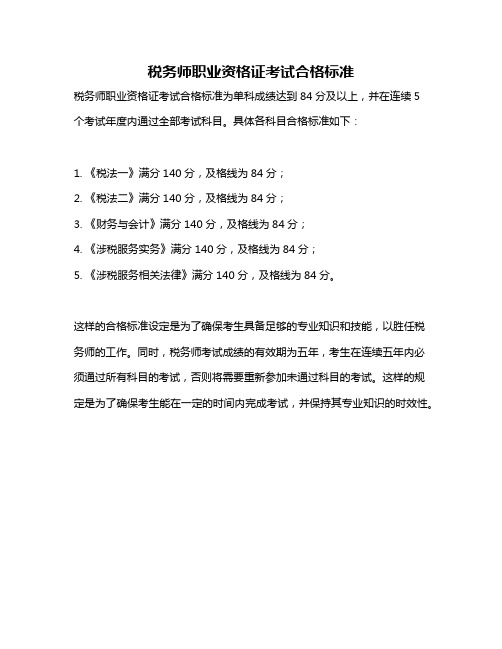 税务师职业资格证考试合格标准

税务师职业资格证考试合格标准为单科成绩达到 84 分及以上，并在连续 5 个考试年度内通过全部考试科目。具体各科目合格标准如下：

1. 《税法一》满分 140 分，及格线为 84 分；

2. 《税法二》满分 140 分，及格线为 84 分；

3. 《财务与会计》满分 140 分，及格线为 84 分；

4. 《涉税服务实务》满分 140 分，及格线为 84 分；

5. 《涉税服务相关法律》满分 140 分，及格线为 84 分。

这样的合格标准设定是为了确保考生具备足够的专业知识和技能，以胜任税务师的工作。同时，税务师考试成绩的有效期为五年，考生在连续五年内必须通过所有科目的考试，否则将需要重新参加未通过科目的考试。这样的规定是为了确保考生能在一定的时间内完成考试，并保持其专业知识的时效性。